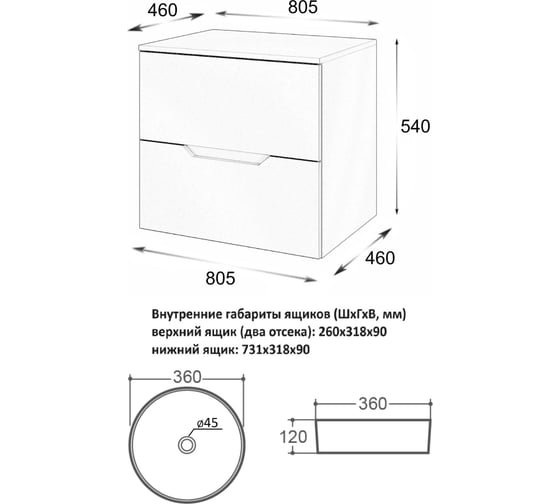 460
805
540
460
805

Внутренние габариты ящиков (ШхГхВ, мм)
верхний ящик (два отсека): 260х318х90
нижний ящик: 731х318х90

360
ø45
360
120